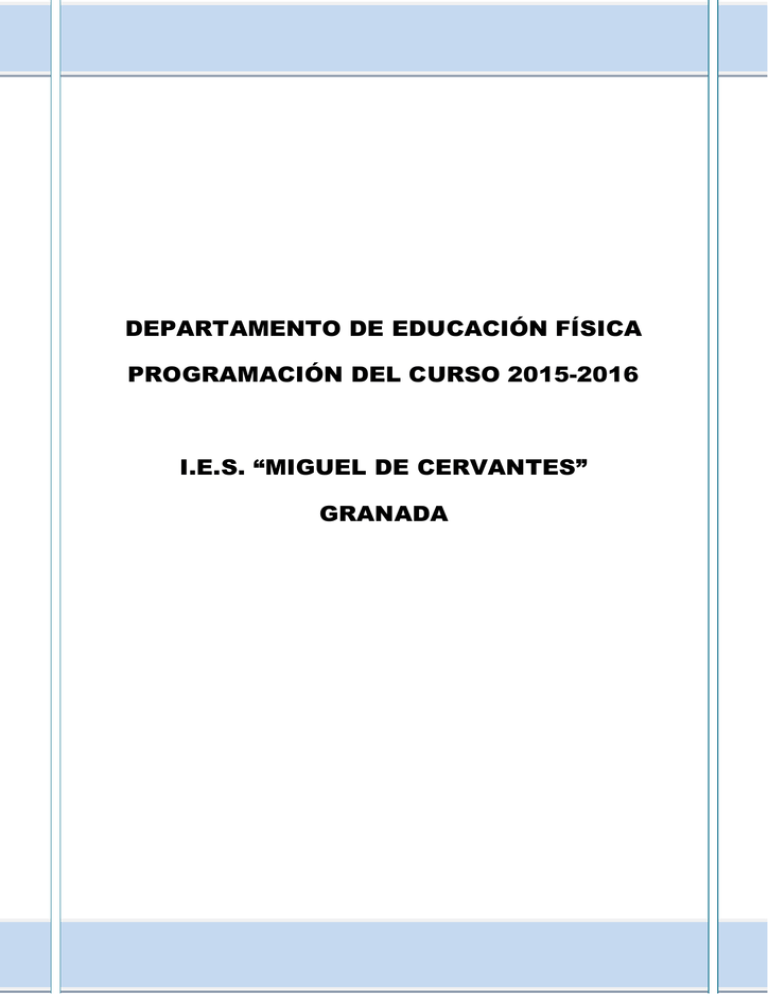 DEPARTAMENTO DE EDUCACIÓN FÍSICA

PROGRAMACIÓN DEL CURSO 2015-2016

I.E.S. “MIGUEL DE CERVANTES”

GRANADA